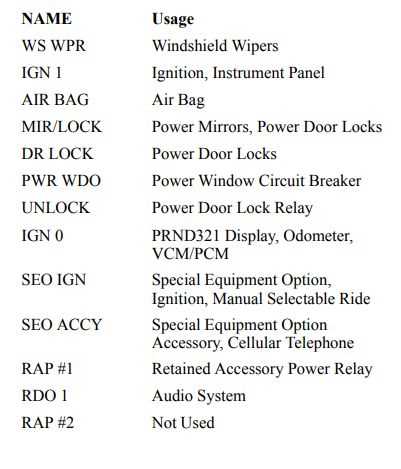 | NAME | Usage |
|---|---|
| WS WPR | Windshield Wipers |
| IGN 1 | Ignition, Instrument Panel |
| AIR BAG | Air Bag |
| MIR/LOCK | Power Mirrors, Power Door Locks |
| DR LOCK | Power Door Locks |
| PWR WDO | Power Window Circuit Breaker |
| UNLOCK | Power Door Lock Relay |
| IGN 0 | PRND321 Display, Odometer, VCM/PCM |
| SEO IGN | Special Equipment Option, Ignition, Manual Selectable Ride |
| SEO ACCY | Special Equipment Option Accessory, Cellular Telephone |
| RAP #1 | Retained Accessory Power Relay |
| RDO 1 | Audio System |
| RAP #2 | Not Used |